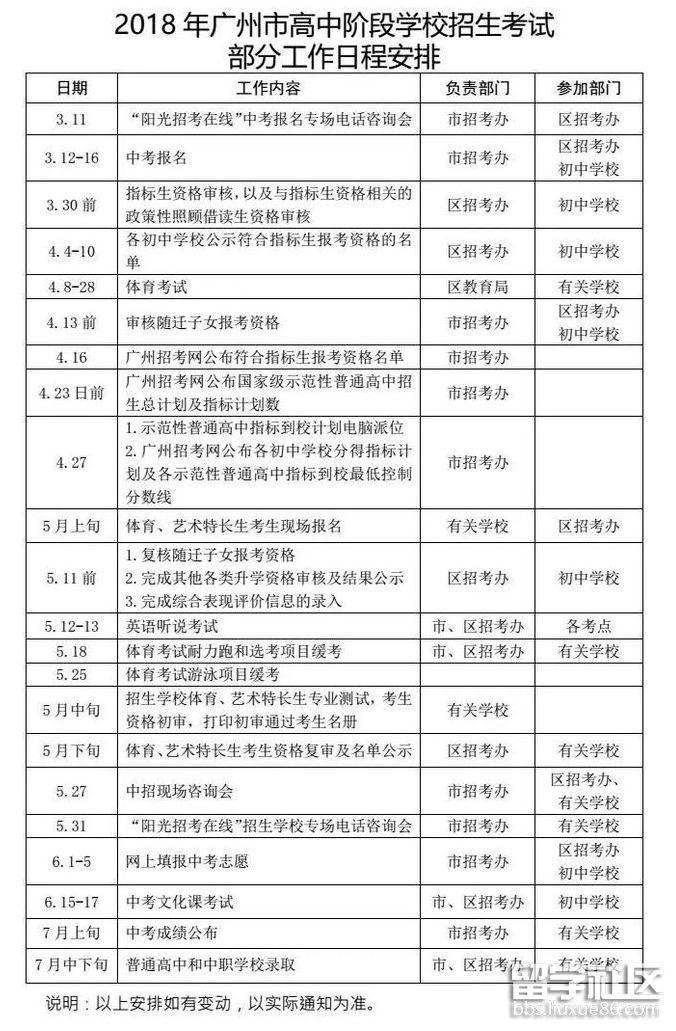 2018 年广州市高中阶段学校招生考试
部分工作日程安排

| 日期 | 工作内容 | 负责部门 | 参加部门 |
|---|---|---|---|
| 3.11 | “阳光招考在线”中考报名专场电话咨询会 | 市招考办 | 区招考办 |
| 3.12-16 | 中考报名 | 市招考办 | 区招考办 初中学校 |
| 3.30 前 | 指标生资格审核，以及与指标生资格相关的政策性照顾借读生资格审核 | 区招考办 | 初中学校 |
| 4.4-10 | 各初中学校公示符合指标生报考资格的名单 | 区招考办 | 初中学校 |
| 4.8-28 | 体育考试 | 区教育局 | 有关学校 |
| 4.13 前 | 审核随迁子女报考资格 | 市招考办 | 区招考办 初中学校 |
| 4.16 | 广州招考网公布符合指标生报考资格名单 | 市招考办 | |
| 4.23 日前 | 广州招考网公布国家级示范性普通高中招生总计划及指标计划数 | 市招考办 | |
| 4.27 | 1.示范性普通高中指标到校计划电脑派位 2.广州招考网公布各初中学校分得指标计划及各示范性普通高中指标到校最低控制分数线 | 市招考办 | |
| 5 月上旬 | 体育、艺术特长生考生现场报名 | 有关学校 | 区招考办 |
| 5.11 前 | 1.复核随迁子女报考资格 2.完成其他各类升学资格审核及结果公示 3.完成综合表现评价信息的录入 | 区招考办 | 初中学校 |
| 5.12-13 | 英语听说考试 | 市、区招考办 | 各考点 |
| 5.18 | 体育考试耐力跑和选考项目缓考 | 市、区招考办 | 有关学校 |
| 5.25 | 体育考试游泳项目缓考 | | |
| 5 月中旬 | 招生学校体育、艺术特长生专业测试，考生资格初审，打印初审通过考生名册 | 有关学校 | |
| 5 月下旬 | 体育、艺术特长生考生资格复审及名单公示 | 区招考办 | 有关学校 |
| 5.27 | 中招现场咨询会 | 市招考办 | 区招考办、有关学校 |
| 5.31 | “阳光招考在线”招生学校专场电话咨询会 | 市招考办 | 有关学校 |
| 6.1-5 | 网上填报中考志愿 | 市招考办 | 区招考办 初中学校 |
| 6.15-17 | 中考文化课考试 | 市、区招考办 | 初中学校 |
| 7 月上旬 | 中考成绩公布 | 市招考办 | 有关学校 |
| 7 月中下旬 | 普通高中和中职学校录取 | 市、区招考办 | 有关学校 |

说明：以上安排如有变动，以实际通知为准。

留学社区
bbs.liuxue86.com